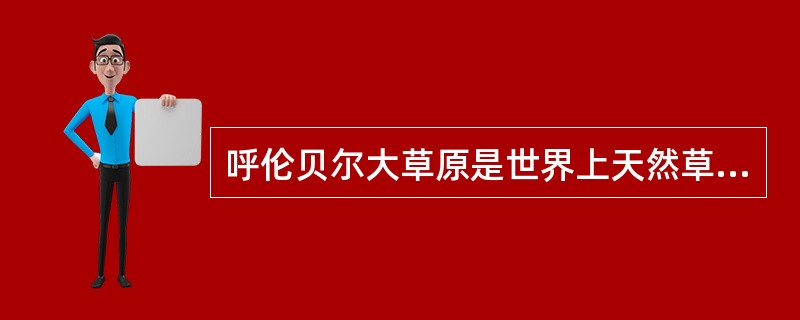 呼伦贝尔大草原是世界上天然草...